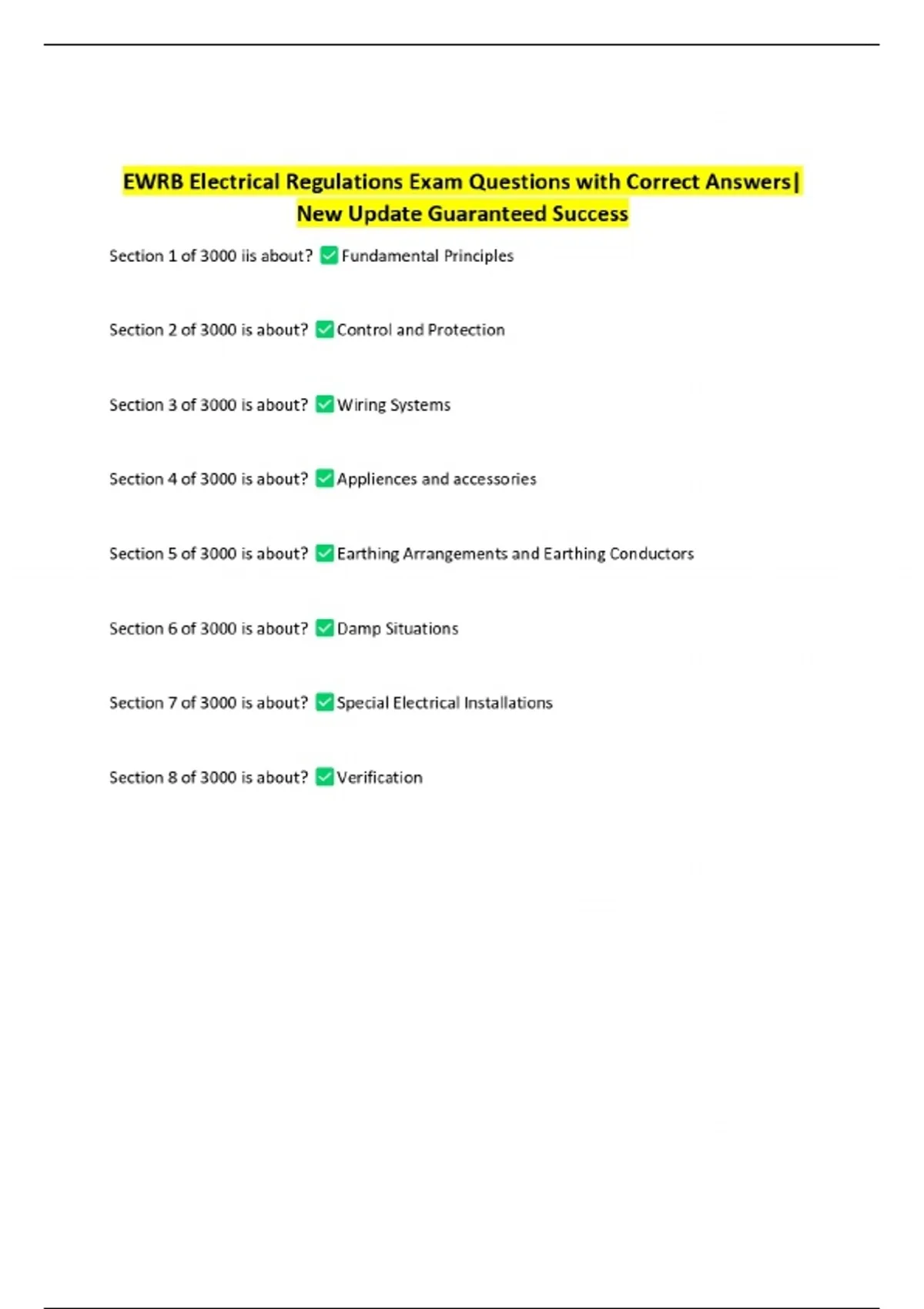 EWRB Electrical Regulations Exam Questions with Correct Answers| New Update Guaranteed Success

Section 1 of 3000 iis about? ✅ Fundamental Principles

Section 2 of 3000 is about? ✅ Control and Protection

Section 3 of 3000 is about? ✅ Wiring Systems

Section 4 of 3000 is about? ✅ Appliences and accessories

Section 5 of 3000 is about? ✅ Earthing Arrangements and Earthing Conductors

Section 6 of 3000 is about? ✅ Damp Situations

Section 7 of 3000 is about? ✅ Special Electrical Installations

Section 8 of 3000 is about? ✅ Verification